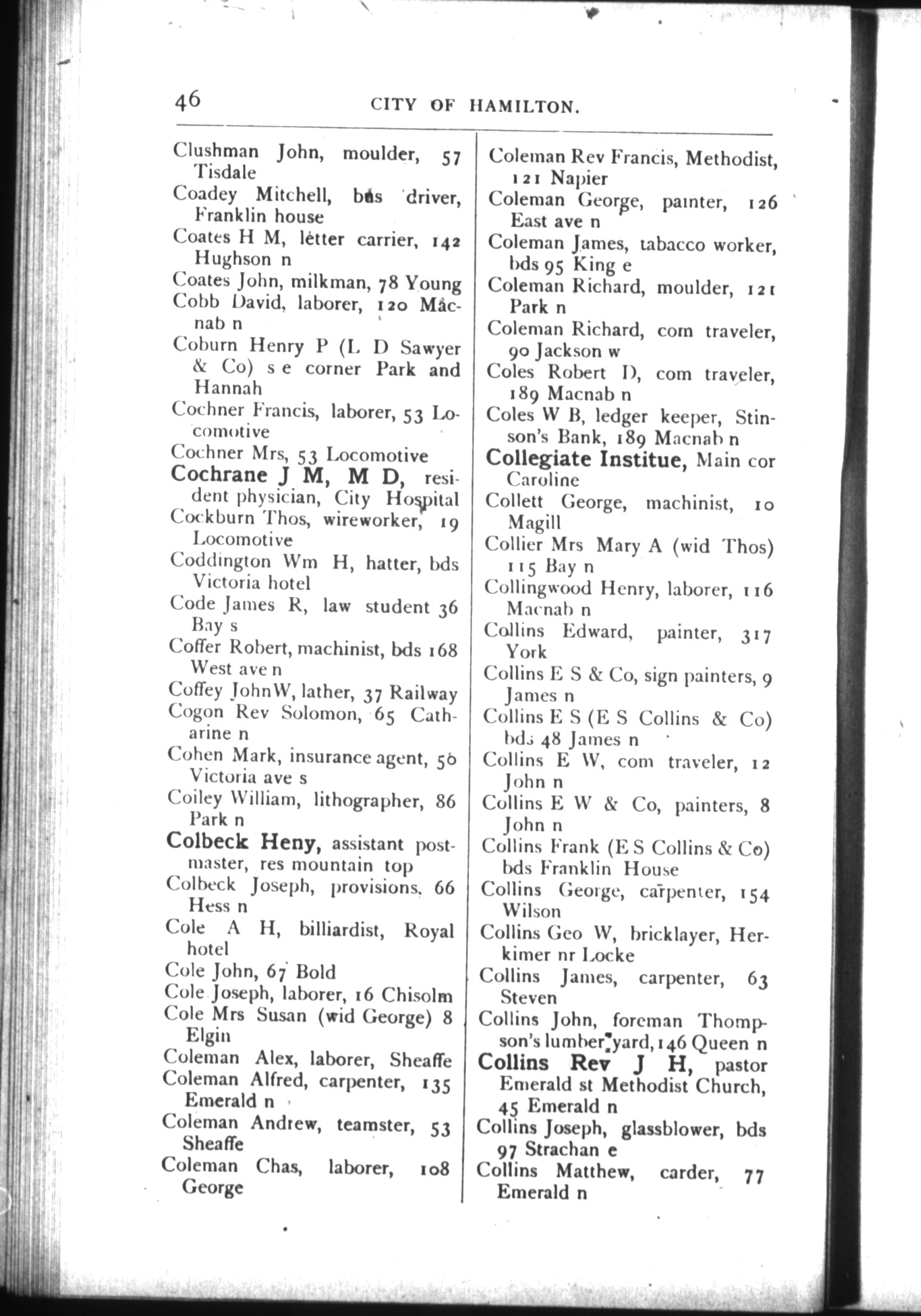 46 CITY OF HAMILTON.

Clushman John, moulder, 57 Tisdale
Coadey Mitchell, bus driver, Franklin house
Coates H M, letter carrier, 142 Hughson n
Coates John, milkman, 78 Young
Cobb David, laborer, 120 Macnab n
Coburn Henry P (L D Sawyer & Co) s e corner Park and Hannah
Cochner Francis, laborer, 53 Locomotive
Cochner Mrs, 53 Locomotive
Cochrane J M, M D, resident physician, City Hospital
Cockburn Thos, wireworker, 19 Locomotive
Coddington Wm H, hatter, bds Victoria hotel
Code James R, law student 36 Bay s
Coffer Robert, machinist, bds 168 West ave n
Coffey JohnW, lather, 37 Railway
Cogon Rev Solomon, 65 Catharine n
Cohen Mark, insurance agent, 56 Victoria ave s
Coiley William, lithographer, 86 Park n
Colbeck Heny, assistant postmaster, res mountain top
Colbeck Joseph, provisions, 66 Hess n
Cole A H, billiardist, Royal hotel
Cole John, 67 Bold
Cole Joseph, laborer, 16 Chisolm
Cole Mrs Susan (wid George) 8 Elgin
Coleman Alex, laborer, Sheaffe
Coleman Alfred, carpenter, 135 Emerald n
Coleman Andrew, teamster, 53 Sheaffe
Coleman Chas, laborer, 108 George

Coleman Rev Francis, Methodist, 121 Napier
Coleman George, painter, 126 East ave n
Coleman James, tabacco worker, bds 95 King e
Coleman Richard, moulder, 121 Park n
Coleman Richard, com traveler, 90 Jackson w
Coles Robert D, com traveler, 189 Macnab n
Coles W B, ledger keeper, Stinson's Bank, 189 Macnab n
Collegiate Institue, Main cor Caroline
Collett George, machinist, 10 Magill
Collier Mrs Mary A (wid Thos) 115 Bay n
Collingwood Henry, laborer, 116 Macnab n
Collins Edward, painter, 317 York
Collins E S & Co, sign painters, 9 James n
Collins E S (E S Collins & Co) bds 48 James n
Collins E W, com traveler, 12 John n
Collins E W & Co, painters, 8 John n
Collins Frank (E S Collins & Co) bds Franklin House
Collins George, carpenter, 154 Wilson
Collins Geo W, bricklayer, Herkimer nr Locke
Collins James, carpenter, 63 Steven
Collins John, foreman Thompson's lumber yard, 146 Queen n
Collins Rev J H, pastor Emerald st Methodist Church, 45 Emerald n
Collins Joseph, glassblower, bds 97 Strachan e
Collins Matthew, carder, 77 Emerald n